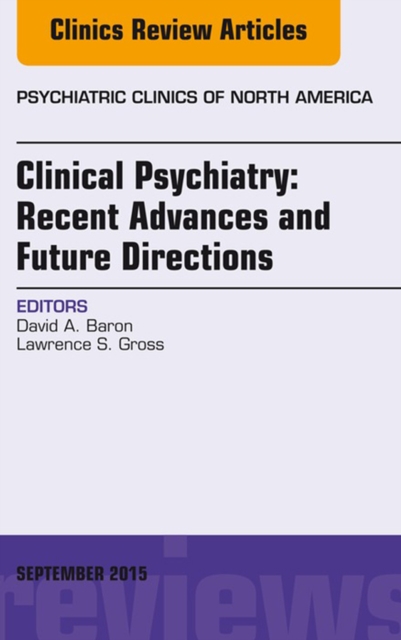 Clinics Review Articles

PSYCHIATRIC CLINICS OF NORTH AMERICA

Clinical Psychiatry: Recent Advances and Future Directions

EDITORS
David A. Baron
Lawrence S. Gross

SEPTEMBER 2015

reviews